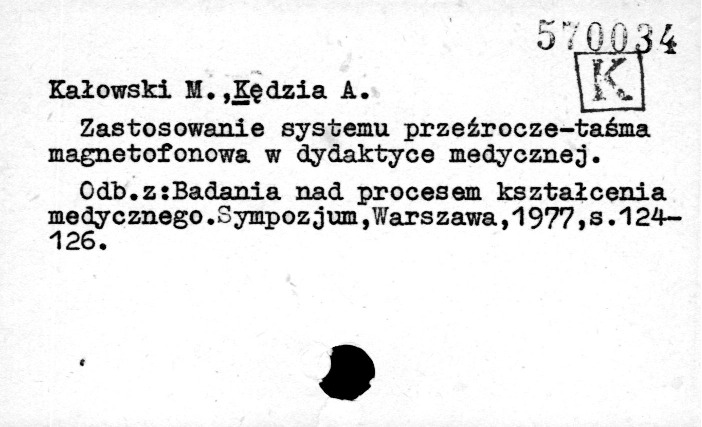 570034

K

Kałowski M.,Kędzia A.

Zastosowanie systemu przeźrocze-taśma magnetofonowa w dydaktyce medycznej.

Odb.z:Badania nad procesem kształcenia medycznego.Sympozjum,Warszawa,1977,s.124-126.